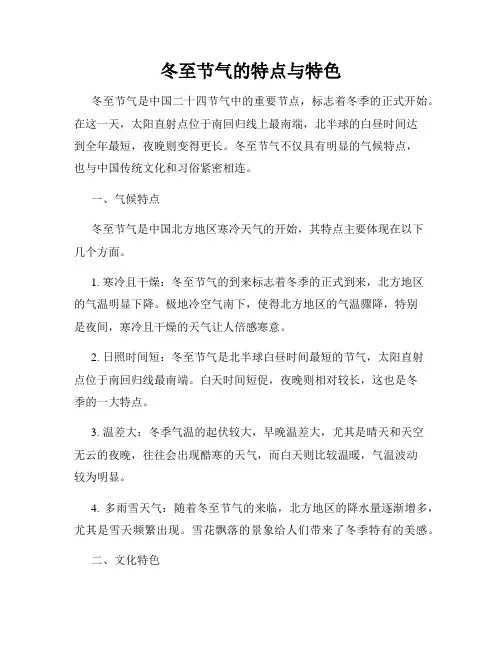 冬至节气的特点与特色

冬至节气是中国二十四节气中的重要节点，标志着冬季的正式开始。在这一天，太阳直射点位于南回归线上最南端，北半球的白昼时间达到全年最短，夜晚则变得更长。冬至节气不仅具有明显的气候特点，也与中国传统文化和习俗紧密相连。

一、气候特点

冬至节气是中国北方地区寒冷天气的开始，其特点主要体现在以下几个方面。

1. 寒冷且干燥：冬至节气的到来标志着冬季的正式到来，北方地区的气温明显下降。极地冷空气南下，使得北方地区的气温骤降，特别是夜间，寒冷且干燥的天气让人倍感寒意。

2. 日照时间短：冬至节气是北半球白昼时间最短的节气，太阳直射点位于南回归线最南端。白天时间短促，夜晚则相对较长，这也是冬季的一大特点。

3. 温差大：冬季气温的起伏较大，早晚温差大，尤其是晴天和天空无云的夜晚，往往会出现酷寒的天气，而白天则比较温暖，气温波动较为明显。

4. 多雨雪天气：随着冬至节气的来临，北方地区的降水量逐渐增多，尤其是雪天频繁出现。雪花飘落的景象给人们带来了冬季特有的美感。

二、文化特色